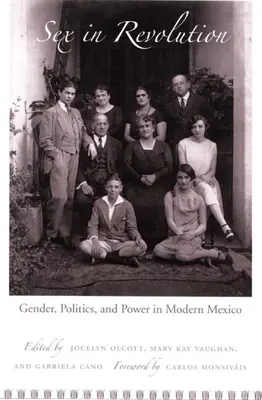 Sex in Revolution

Gender, Politics, and Power in Modern Mexico

Edited by JOCELYN OLCOTT, MARY KAY VAUGHAN, AND GABRIELA CANO Foreword by CARLOS MONSIVÁIS